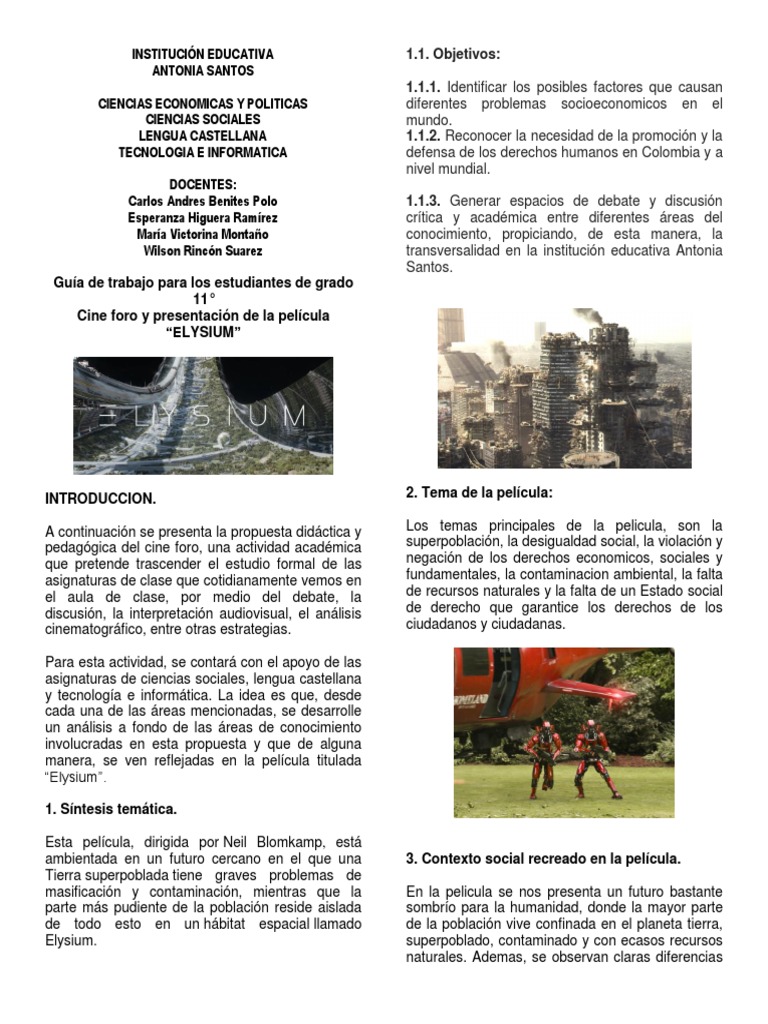 INSTITUCIÓN EDUCATIVA
ANTONIA SANTOS

CIENCIAS ECONOMICAS Y POLITICAS
CIENCIAS SOCIALES
LENGUA CASTELLANA
TECNOLOGIA E INFORMATICA

DOCENTES:
Carlos Andres Benites Polo
Esperanza Higuera Ramírez
María Victorina Montaño
Wilson Rincón Suarez

Guía de trabajo para los estudiantes de grado 11°
Cine foro y presentación de la película "ELYSIUM"

ELYSIUM

INTRODUCCION.

A continuación se presenta la propuesta didáctica y pedagógica del cine foro, una actividad académica que pretende trascender el estudio formal de las asignaturas de clase que cotidianamente vemos en el aula de clase, por medio del debate, la discusión, la interpretación audiovisual, el análisis cinematográfico, entre otras estrategias.

Para esta actividad, se contará con el apoyo de las asignaturas de ciencias sociales, lengua castellana y tecnología e informática. La idea es que, desde cada una de las áreas mencionadas, se desarrolle un análisis a fondo de las áreas de conocimiento involucradas en esta propuesta y que de alguna manera, se ven reflejadas en la película titulada "Elysium".

1. Síntesis temática.

Esta película, dirigida por Neil Blomkamp, está ambientada en un futuro cercano en el que una Tierra superpoblada tiene graves problemas de masificación y contaminación, mientras que la parte más pudiente de la población reside aislada de todo esto en un hábitat espacial llamado Elysium.

1.1. Objetivos:

1.1.1. Identificar los posibles factores que causan diferentes problemas socioeconomicos en el mundo.
1.1.2. Reconocer la necesidad de la promoción y la defensa de los derechos humanos en Colombia y a nivel mundial.

1.1.3. Generar espacios de debate y discusión crítica y académica entre diferentes áreas del conocimiento, propiciando, de esta manera, la transversalidad en la institución educativa Antonia Santos.

2. Tema de la película:

Los temas principales de la pelicula, son la superpoblación, la desigualdad social, la violación y negación de los derechos economicos, sociales y fundamentales, la contaminacion ambiental, la falta de recursos naturales y la falta de un Estado social de derecho que garantice los derechos de los ciudadanos y ciudadanas.

3. Contexto social recreado en la película.

En la pelicula se nos presenta un futuro bastante sombrío para la humanidad, donde la mayor parte de la población vive confinada en el planeta tierra, superpoblado, contaminado y con ecasos recursos naturales. Ademas, se observan claras diferencias